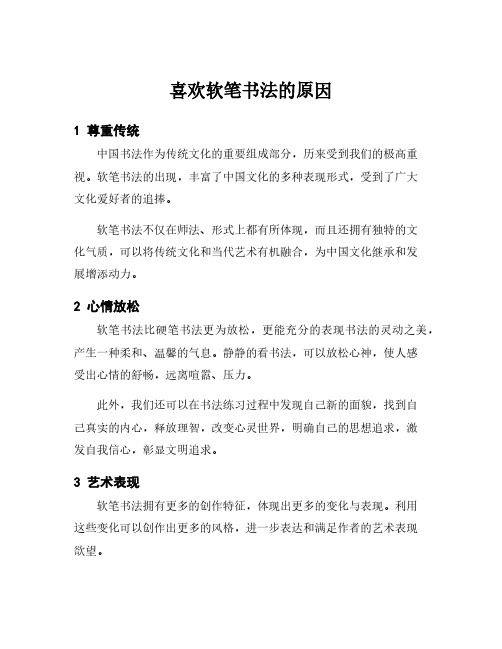 喜欢软笔书法的原因

1 尊重传统

中国书法作为传统文化的重要组成部分，历来受到我们的极高重视。软笔书法的出现，丰富了中国文化的多种表现形式，受到了广大文化爱好者的追捧。

软笔书法不仅在师法、形式上都有所体现，而且还拥有独特的文化气质，可以将传统文化和当代艺术有机融合，为中国文化继承和发展增添动力。

2 心情放松

软笔书法比硬笔书法更为放松，更能充分的表现书法的灵动之美，产生一种柔和、温馨的气息。静静的看书法，可以放松心神，使人感受出心情的舒畅，远离喧嚣、压力。

此外，我们还可以在书法练习过程中发现自己新的面貌，找到自己真实的内心，释放理智，改变心灵世界，明确自己的思想追求，激发自我信心，彰显文明追求。

3 艺术表现

软笔书法拥有更多的创作特征，体现出更多的变化与表现。利用这些变化可以创作出更多的风格，进一步表达和满足作者的艺术表现欲望。